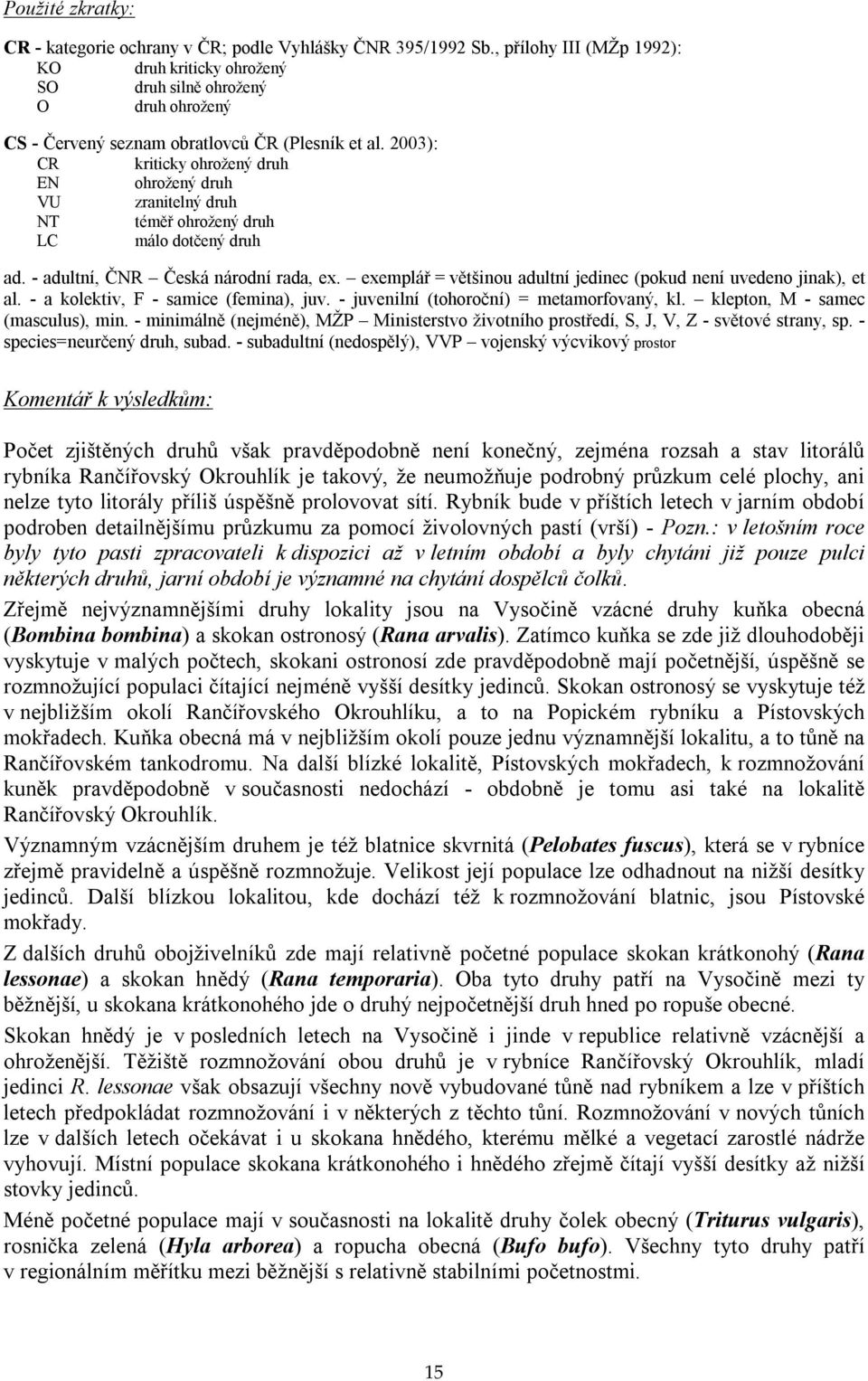 Použité zkratky:

CR - kategorie ochrany v ČR; podle Vyhlášky ČNR 395/1992 Sb., přílohy III (MŽp 1992):
KO druh kriticky ohrožený
SO druh silně ohrožený
O druh ohrožený

CS - Červený seznam obratlovců ČR (Plesník et al. 2003):
CR kriticky ohrožený druh
EN ohrožený druh
VU zranitelný druh
NT téměř ohrožený druh
LC málo dotčený druh

ad. - adultní, ČNR – Česká národní rada, ex. – exemplář = většinou adultní jedinec (pokud není uvedeno jinak), et al. - a kolektiv, F - samice (femina), juv. - juvenilní (tohoroční) = metamorfovaný, kl. – klepton, M - samec (masculus), min. - minimálně (nejméně), MŽP – Ministerstvo životního prostředí, S, J, V, Z - světové strany, sp. - species=neurčený druh, subad. - subadultní (nedospělý), VVP – vojenský výcvikový prostor

Komentář k výsledkům:

Počet zjištěných druhů však pravděpodobně není konečný, zejména rozsah a stav litorálů rybníka Rančířovský Okrouhlík je takový, že neumožňuje podrobný průzkum celé plochy, ani nelze tyto litorály příliš úspěšně prolovovat sítí. Rybník bude v příštích letech v jarním období podroben detailnějšímu průzkumu za pomocí živolovných pastí (vrší) - Pozn.: v letošním roce byly tyto pasti zpracovateli k dispozici až v letním období a byly chytáni již pouze pulci některých druhů, jarní období je významné na chytání dospělců čolků.

Zřejmě nejvýznamnějšími druhy lokality jsou na Vysočině vzácné druhy kuňka obecná (Bombina bombina) a skokan ostronosý (Rana arvalis). Zatímco kuňka se zde již dlouhodoběji vyskytuje v malých počtech, skokani ostronosí zde pravděpodobně mají početnější, úspěšně se rozmnožující populaci čítající nejméně vyšší desítky jedinců. Skokan ostronosý se vyskytuje též v nejbližším okolí Rančířovského Okrouhlíku, a to na Popickém rybníku a Pístovských mokřadech. Kuňka obecná má v nejbližším okolí pouze jednu významnější lokalitu, a to tůně na Rančířovském tankodromu. Na další blízké lokalitě, Pístovských mokřadech, k rozmnožování kuněk pravděpodobně v současnosti nedochází - obdobně je tomu asi také na lokalitě Rančířovský Okrouhlík.

Významným vzácnějším druhem je též blatnice skvrnitá (Pelobates fuscus), která se v rybníce zřejmě pravidelně a úspěšně rozmnožuje. Velikost její populace lze odhadnout na nižší desítky jedinců. Další blízkou lokalitou, kde dochází též k rozmnožování blatnic, jsou Pístovské mokřady.

Z dalších druhů obojživelníků zde mají relativně početné populace skokan krátkonohý (Rana lessonae) a skokan hnědý (Rana temporaria). Oba tyto druhy patří na Vysočině mezi ty běžnější, u skokana krátkonohého jde o druhý nejpočetnější druh hned po ropuše obecné.

Skokan hnědý je v posledních letech na Vysočině i jinde v republice relativně vzácnější a ohroženější. Těžiště rozmnožování obou druhů je v rybníce Rančířovský Okrouhlík, mladí jedinci R. lessonae však obsazují všechny nově vybudované tůně nad rybníkem a lze v příštích letech předpokládat rozmnožování i v některých z těchto tůní. Rozmnožování v nových tůních lze v dalších letech očekávat i u skokana hnědého, kterému mělké a vegetací zarostlé nádrže vyhovují. Místní populace skokana krátkonohého i hnědého zřejmě čítají vyšší desítky až nižší stovky jedinců.

Méně početné populace mají v současnosti na lokalitě druhy čolek obecný (Triturus vulgaris), rosnička zelená (Hyla arborea) a ropucha obecná (Bufo bufo). Všechny tyto druhy patří v regionálním měřítku mezi běžnější s relativně stabilními početnostmi.

15